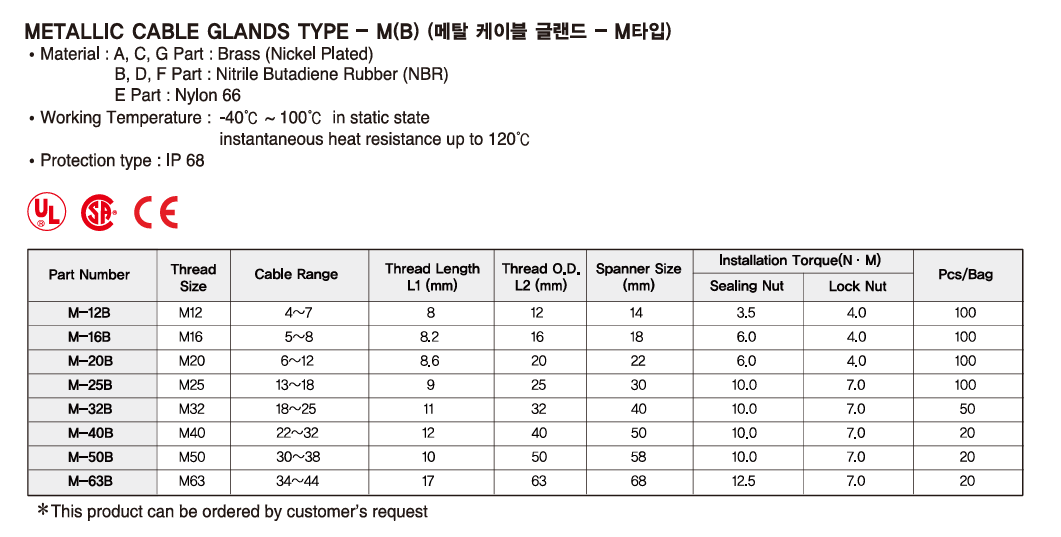 METALLIC CABLE GLANDS TYPE – M(B) (메탈 케이블 글랜드 – M타입)

• Material : A, C, G Part : Brass (Nickel Plated)
B, D, F Part : Nitrile Butadiene Rubber (NBR)
E Part : Nylon 66

• Working Temperature : -40℃ ~ 100℃ in static state
instantaneous heat resistance up to 120℃

• Protection type : IP 68

UL CSA CE

| Part Number | Thread Size | Cable Range | Thread Length L1 (mm) | Thread O.D. L2 (mm) | Spanner Size (mm) | Installation Torque(N · M) Sealing Nut | Installation Torque(N · M) Lock Nut | Pcs/Bag |
|---|---|---|---|---|---|---|---|---|
| M–12B | M12 | 4~7 | 8 | 12 | 14 | 3.5 | 4.0 | 100 |
| M–16B | M16 | 5~8 | 8.2 | 16 | 18 | 6.0 | 4.0 | 100 |
| M–20B | M20 | 6~12 | 8.6 | 20 | 22 | 6.0 | 4.0 | 100 |
| M–25B | M25 | 13~18 | 9 | 25 | 30 | 10.0 | 7.0 | 100 |
| M–32B | M32 | 18~25 | 11 | 32 | 40 | 10.0 | 7.0 | 50 |
| M–40B | M40 | 22~32 | 12 | 40 | 50 | 10.0 | 7.0 | 20 |
| M–50B | M50 | 30~38 | 10 | 50 | 58 | 10.0 | 7.0 | 20 |
| M–63B | M63 | 34~44 | 17 | 63 | 68 | 12.5 | 7.0 | 20 |

*This product can be ordered by customer's request